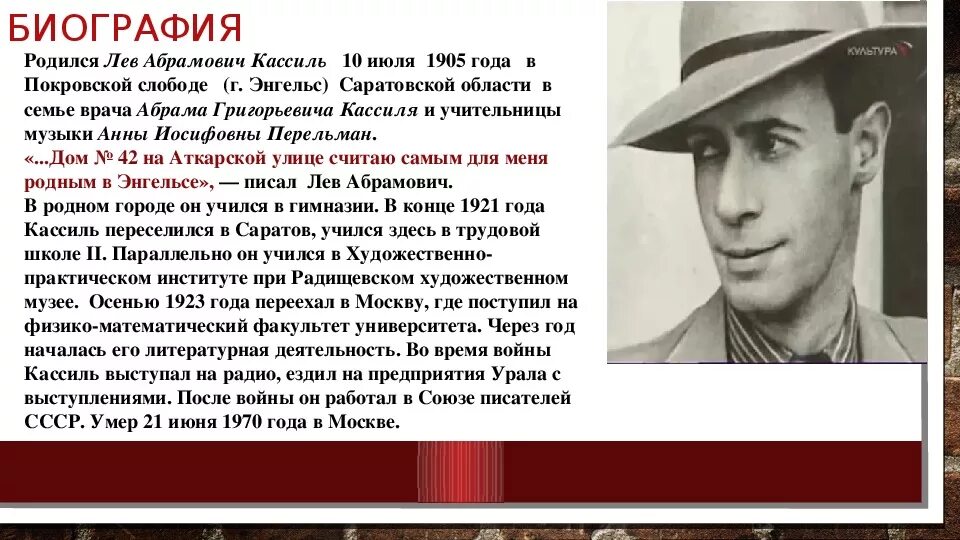 БИОГРАФИЯ

Родился Лев Абрамович Кассиль 10 июля 1905 года в Покровской слободе (г. Энгельс) Саратовской области в семье врача Абрама Григорьевича Кассиля и учительницы музыки Анны Иосифовны Перельман.
«...Дом № 42 на Аткарской улице считаю самым для меня родным в Энгельсе», — писал Лев Абрамович.
В родном городе он учился в гимназии. В конце 1921 года Кассиль переселился в Саратов, учился здесь в трудовой школе II. Параллельно он учился в Художественно-практическом институте при Радищевском художественном музее. Осенью 1923 года переехал в Москву, где поступил на физико-математический факультет университета. Через год началась его литературная деятельность. Во время войны Кассиль выступал на радио, ездил на предприятия Урала с выступлениями. После войны он работал в Союзе писателей СССР. Умер 21 июня 1970 года в Москве.

КУЛЬТУРА